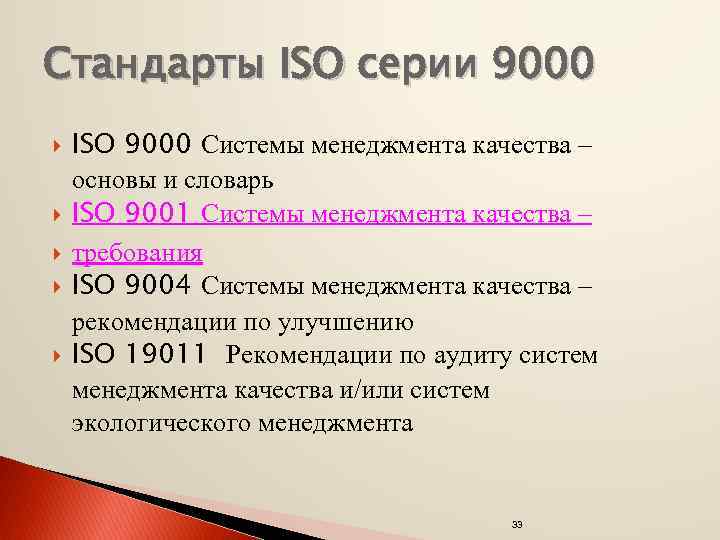 Стандарты ISO серии 9000

ISO 9000 Системы менеджмента качества – основы и словарь

ISO 9001 Системы менеджмента качества –

требования

ISO 9004 Системы менеджмента качества – рекомендации по улучшению

ISO 19011 Рекомендации по аудиту систем менеджмента качества и/или систем экологического менеджмента

33